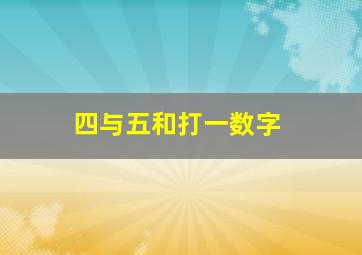 四与五和打一数字